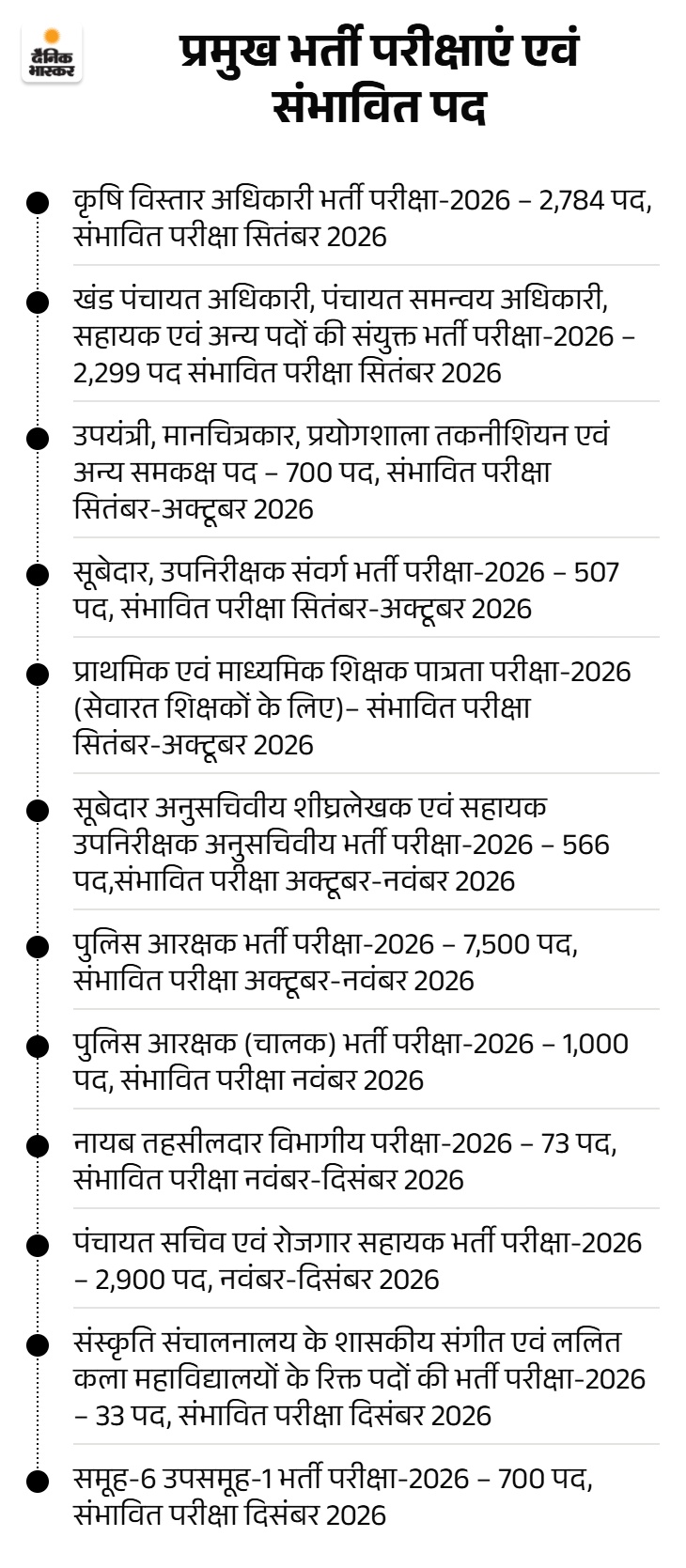 दैनिक भास्कर

प्रमुख भर्ती परीक्षाएं एवं संभावित पद

• कृषि विस्तार अधिकारी भर्ती परीक्षा-2026 – 2,784 पद, संभावित परीक्षा सितंबर 2026

• खंड पंचायत अधिकारी, पंचायत समन्वय अधिकारी, सहायक एवं अन्य पदों की संयुक्त भर्ती परीक्षा-2026 – 2,299 पद संभावित परीक्षा सितंबर 2026

• उपयंत्री, मानचित्रकार, प्रयोगशाला तकनीशियन एवं अन्य समकक्ष पद – 700 पद, संभावित परीक्षा सितंबर-अक्टूबर 2026

• सूबेदार, उपनिरीक्षक संवर्ग भर्ती परीक्षा-2026 – 507 पद, संभावित परीक्षा सितंबर-अक्टूबर 2026

• प्राथमिक एवं माध्यमिक शिक्षक पात्रता परीक्षा-2026 (सेवारत शिक्षकों के लिए)– संभावित परीक्षा सितंबर-अक्टूबर 2026

• सूबेदार अनुसचिवीय शीघ्रलेखक एवं सहायक उपनिरीक्षक अनुसचिवीय भर्ती परीक्षा-2026 – 566 पद,संभावित परीक्षा अक्टूबर-नवंबर 2026

• पुलिस आरक्षक भर्ती परीक्षा-2026 – 7,500 पद, संभावित परीक्षा अक्टूबर-नवंबर 2026

• पुलिस आरक्षक (चालक) भर्ती परीक्षा-2026 – 1,000 पद, संभावित परीक्षा नवंबर 2026

• नायब तहसीलदार विभागीय परीक्षा-2026 – 73 पद, संभावित परीक्षा नवंबर-दिसंबर 2026

• पंचायत सचिव एवं रोजगार सहायक भर्ती परीक्षा-2026 – 2,900 पद, नवंबर-दिसंबर 2026

• संस्कृति संचालनालय के शासकीय संगीत एवं ललित कला महाविद्यालयों के रिक्त पदों की भर्ती परीक्षा-2026 – 33 पद, संभावित परीक्षा दिसंबर 2026

• समूह-6 उपसमूह-1 भर्ती परीक्षा-2026 – 700 पद, संभावित परीक्षा दिसंबर 2026